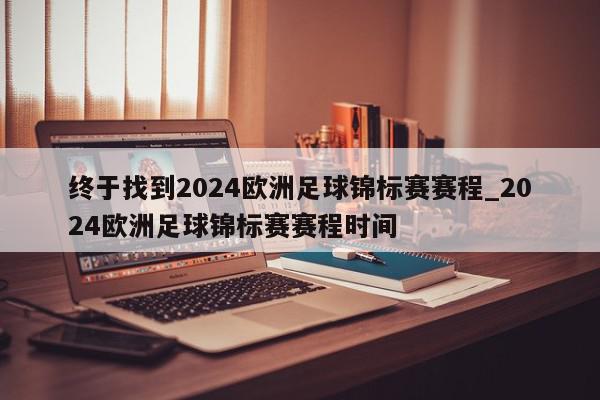 终于找到2024欧洲足球锦标赛赛程_2024欧洲足球锦标赛赛程时间